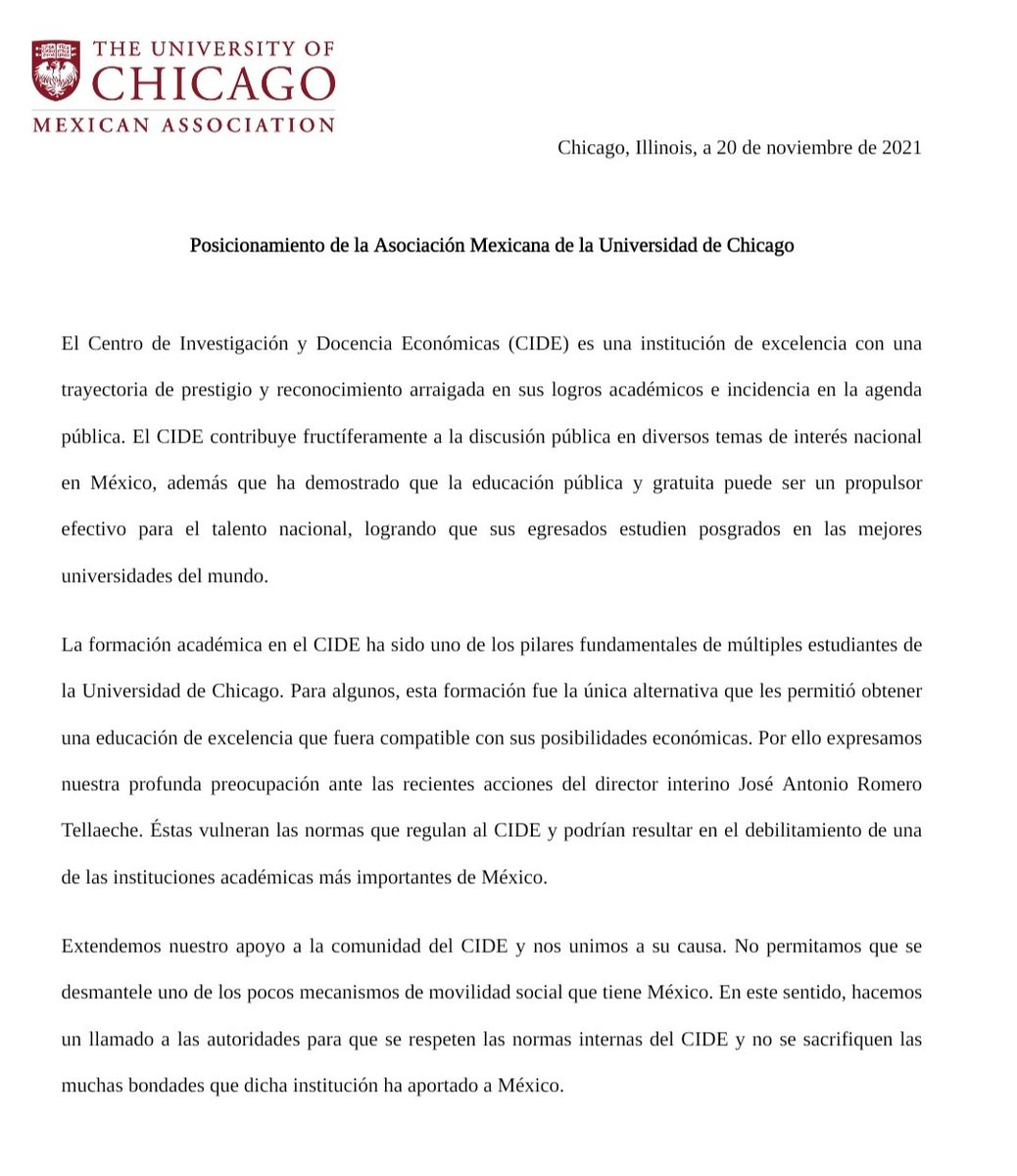 THE UNIVERSITY OF CHICAGO
MEXICAN ASSOCIATION

Chicago, Illinois, a 20 de noviembre de 2021

Posicionamiento de la Asociación Mexicana de la Universidad de Chicago

El Centro de Investigación y Docencia Económicas (CIDE) es una institución de excelencia con una trayectoria de prestigio y reconocimiento arraigada en sus logros académicos e incidencia en la agenda pública. El CIDE contribuye fructíferamente a la discusión pública en diversos temas de interés nacional en México, además que ha demostrado que la educación pública y gratuita puede ser un propulsor efectivo para el talento nacional, logrando que sus egresados estudien posgrados en las mejores universidades del mundo.

La formación académica en el CIDE ha sido uno de los pilares fundamentales de múltiples estudiantes de la Universidad de Chicago. Para algunos, esta formación fue la única alternativa que les permitió obtener una educación de excelencia que fuera compatible con sus posibilidades económicas. Por ello expresamos nuestra profunda preocupación ante las recientes acciones del director interino José Antonio Romero Tellaeche. Éstas vulneran las normas que regulan al CIDE y podrían resultar en el debilitamiento de una de las instituciones académicas más importantes de México.

Extendemos nuestro apoyo a la comunidad del CIDE y nos unimos a su causa. No permitamos que se desmantele uno de los pocos mecanismos de movilidad social que tiene México. En este sentido, hacemos un llamado a las autoridades para que se respeten las normas internas del CIDE y no se sacrifiquen las muchas bondades que dicha institución ha aportado a México.